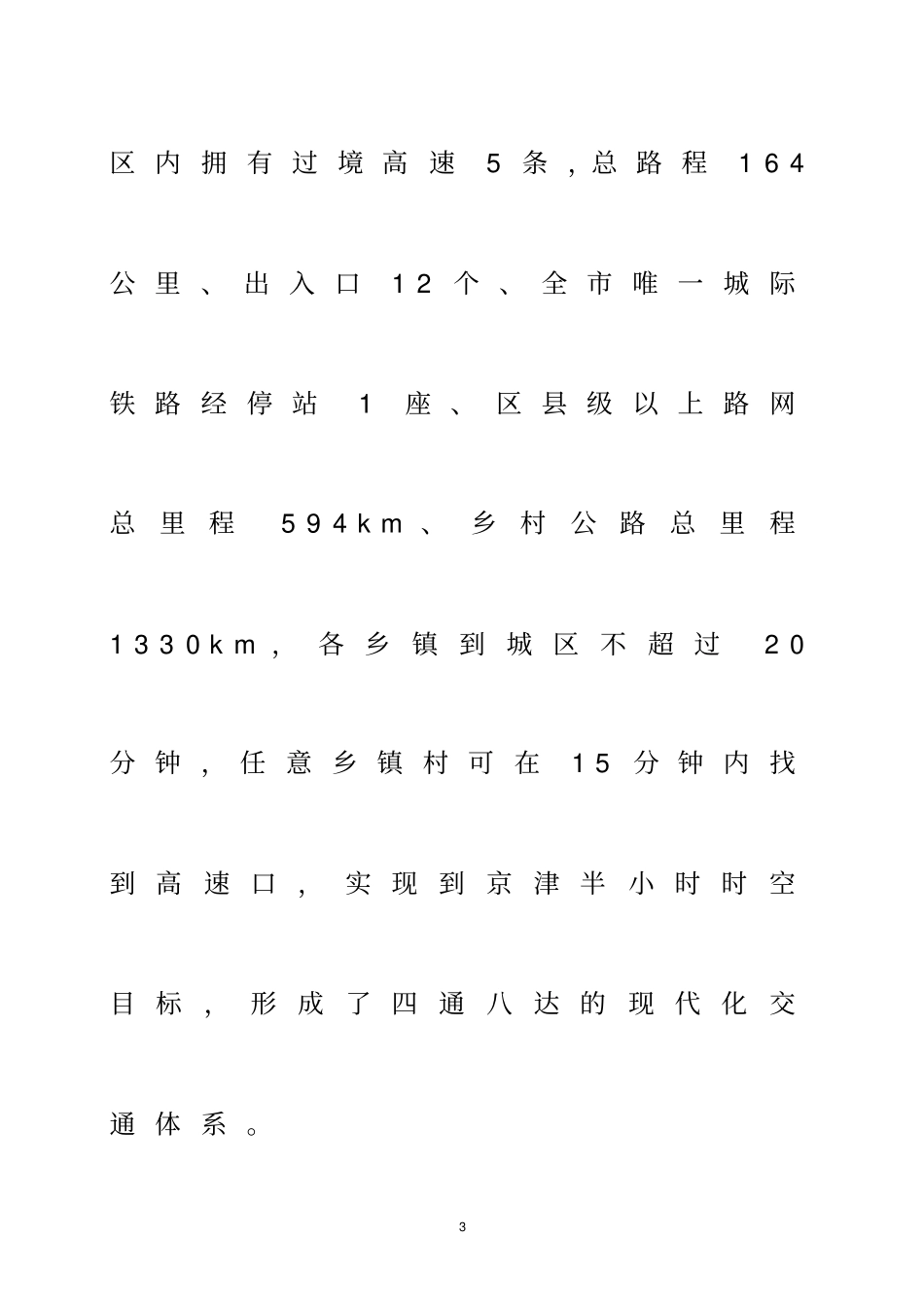 区内拥有过境高速 5 条，总路程 164 公里、出入口 12 个、全市唯一城际铁路经停站 1 座、区县级以上路网总里程 594km、乡村公路总里程 1330km，各乡镇到城区不超过 20 分钟，任意乡镇村可在 15 分钟内找到高速口，实现到京津半小时时空目标，形成了四通八达的现代化交通体系。

3